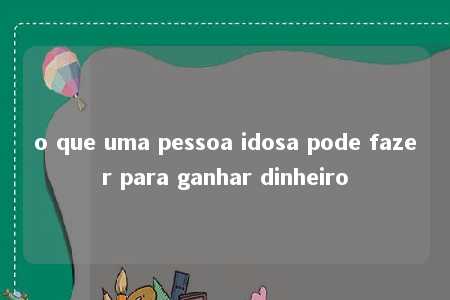 o que uma pessoa idosa pode fazer para ganhar dinheiro